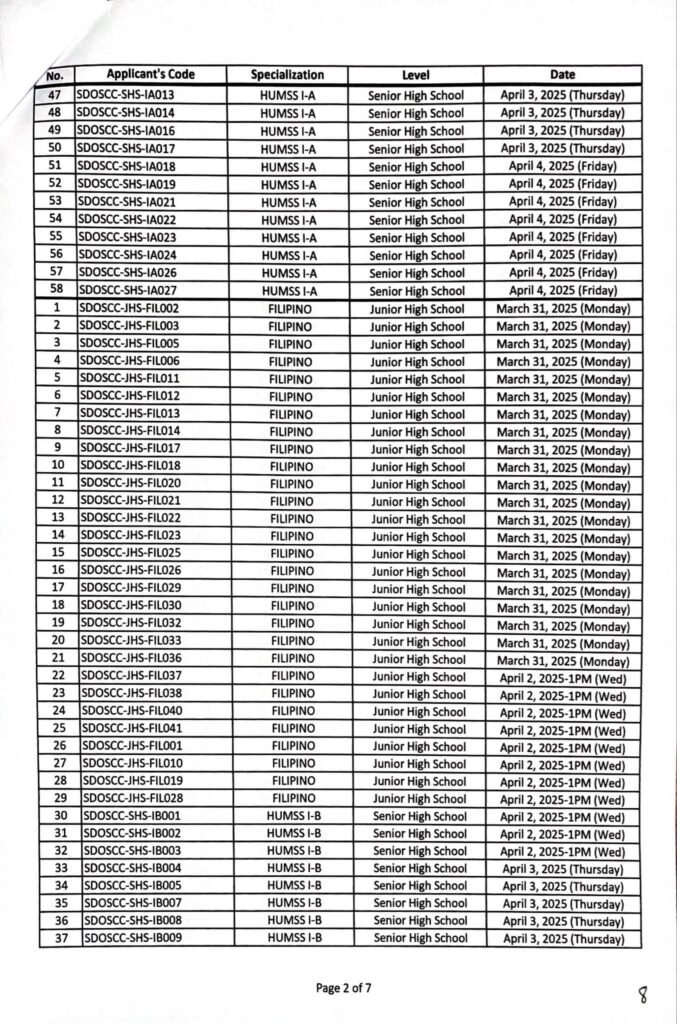 | No. | Applicant's Code | Specialization | Level | Date |
|---|---|---|---|---|
| 47 | SDOSCC-SHS-IA013 | HUMSS I-A | Senior High School | April 3, 2025 (Thursday) |
| 48 | SDOSCC-SHS-IA014 | HUMSS I-A | Senior High School | April 3, 2025 (Thursday) |
| 49 | SDOSCC-SHS-IA016 | HUMSS I-A | Senior High School | April 3, 2025 (Thursday) |
| 50 | SDOSCC-SHS-IA017 | HUMSS I-A | Senior High School | April 3, 2025 (Thursday) |
| 51 | SDOSCC-SHS-IA018 | HUMSS I-A | Senior High School | April 4, 2025 (Friday) |
| 52 | SDOSCC-SHS-IA019 | HUMSS I-A | Senior High School | April 4, 2025 (Friday) |
| 53 | SDOSCC-SHS-IA021 | HUMSS I-A | Senior High School | April 4, 2025 (Friday) |
| 54 | SDOSCC-SHS-IA022 | HUMSS I-A | Senior High School | April 4, 2025 (Friday) |
| 55 | SDOSCC-SHS-IA023 | HUMSS I-A | Senior High School | April 4, 2025 (Friday) |
| 56 | SDOSCC-SHS-IA024 | HUMSS I-A | Senior High School | April 4, 2025 (Friday) |
| 57 | SDOSCC-SHS-IA026 | HUMSS I-A | Senior High School | April 4, 2025 (Friday) |
| 58 | SDOSCC-SHS-IA027 | HUMSS I-A | Senior High School | April 4, 2025 (Friday) |
| 1 | SDOSCC-JHS-FIL002 | FILIPINO | Junior High School | March 31, 2025 (Monday) |
| 2 | SDOSCC-JHS-FIL003 | FILIPINO | Junior High School | March 31, 2025 (Monday) |
| 3 | SDOSCC-JHS-FIL005 | FILIPINO | Junior High School | March 31, 2025 (Monday) |
| 4 | SDOSCC-JHS-FIL006 | FILIPINO | Junior High School | March 31, 2025 (Monday) |
| 5 | SDOSCC-JHS-FIL011 | FILIPINO | Junior High School | March 31, 2025 (Monday) |
| 6 | SDOSCC-JHS-FIL012 | FILIPINO | Junior High School | March 31, 2025 (Monday) |
| 7 | SDOSCC-JHS-FIL013 | FILIPINO | Junior High School | March 31, 2025 (Monday) |
| 8 | SDOSCC-JHS-FIL014 | FILIPINO | Junior High School | March 31, 2025 (Monday) |
| 9 | SDOSCC-JHS-FIL017 | FILIPINO | Junior High School | March 31, 2025 (Monday) |
| 10 | SDOSCC-JHS-FIL018 | FILIPINO | Junior High School | March 31, 2025 (Monday) |
| 11 | SDOSCC-JHS-FIL020 | FILIPINO | Junior High School | March 31, 2025 (Monday) |
| 12 | SDOSCC-JHS-FIL021 | FILIPINO | Junior High School | March 31, 2025 (Monday) |
| 13 | SDOSCC-JHS-FIL022 | FILIPINO | Junior High School | March 31, 2025 (Monday) |
| 14 | SDOSCC-JHS-FIL023 | FILIPINO | Junior High School | March 31, 2025 (Monday) |
| 15 | SDOSCC-JHS-FIL025 | FILIPINO | Junior High School | March 31, 2025 (Monday) |
| 16 | SDOSCC-JHS-FIL026 | FILIPINO | Junior High School | March 31, 2025 (Monday) |
| 17 | SDOSCC-JHS-FIL029 | FILIPINO | Junior High School | March 31, 2025 (Monday) |
| 18 | SDOSCC-JHS-FIL030 | FILIPINO | Junior High School | March 31, 2025 (Monday) |
| 19 | SDOSCC-JHS-FIL032 | FILIPINO | Junior High School | March 31, 2025 (Monday) |
| 20 | SDOSCC-JHS-FIL033 | FILIPINO | Junior High School | March 31, 2025 (Monday) |
| 21 | SDOSCC-JHS-FIL036 | FILIPINO | Junior High School | March 31, 2025 (Monday) |
| 22 | SDOSCC-JHS-FIL037 | FILIPINO | Junior High School | April 2, 2025-1PM (Wed) |
| 23 | SDOSCC-JHS-FIL038 | FILIPINO | Junior High School | April 2, 2025-1PM (Wed) |
| 24 | SDOSCC-JHS-FIL040 | FILIPINO | Junior High School | April 2, 2025-1PM (Wed) |
| 25 | SDOSCC-JHS-FIL041 | FILIPINO | Junior High School | April 2, 2025-1PM (Wed) |
| 26 | SDOSCC-JHS-FIL001 | FILIPINO | Junior High School | April 2, 2025-1PM (Wed) |
| 27 | SDOSCC-JHS-FIL010 | FILIPINO | Junior High School | April 2, 2025-1PM (Wed) |
| 28 | SDOSCC-JHS-FIL019 | FILIPINO | Junior High School | April 2, 2025-1PM (Wed) |
| 29 | SDOSCC-JHS-FIL028 | FILIPINO | Junior High School | April 2, 2025-1PM (Wed) |
| 30 | SDOSCC-SHS-IB001 | HUMSS I-B | Senior High School | April 2, 2025-1PM (Wed) |
| 31 | SDOSCC-SHS-IB002 | HUMSS I-B | Senior High School | April 2, 2025-1PM (Wed) |
| 32 | SDOSCC-SHS-IB003 | HUMSS I-B | Senior High School | April 2, 2025-1PM (Wed) |
| 33 | SDOSCC-SHS-IB004 | HUMSS I-B | Senior High School | April 3, 2025 (Thursday) |
| 34 | SDOSCC-SHS-IB005 | HUMSS I-B | Senior High School | April 3, 2025 (Thursday) |
| 35 | SDOSCC-SHS-IB007 | HUMSS I-B | Senior High School | April 3, 2025 (Thursday) |
| 36 | SDOSCC-SHS-IB008 | HUMSS I-B | Senior High School | April 3, 2025 (Thursday) |
| 37 | SDOSCC-SHS-IB009 | HUMSS I-B | Senior High School | April 3, 2025 (Thursday) |

Page 2 of 7

8